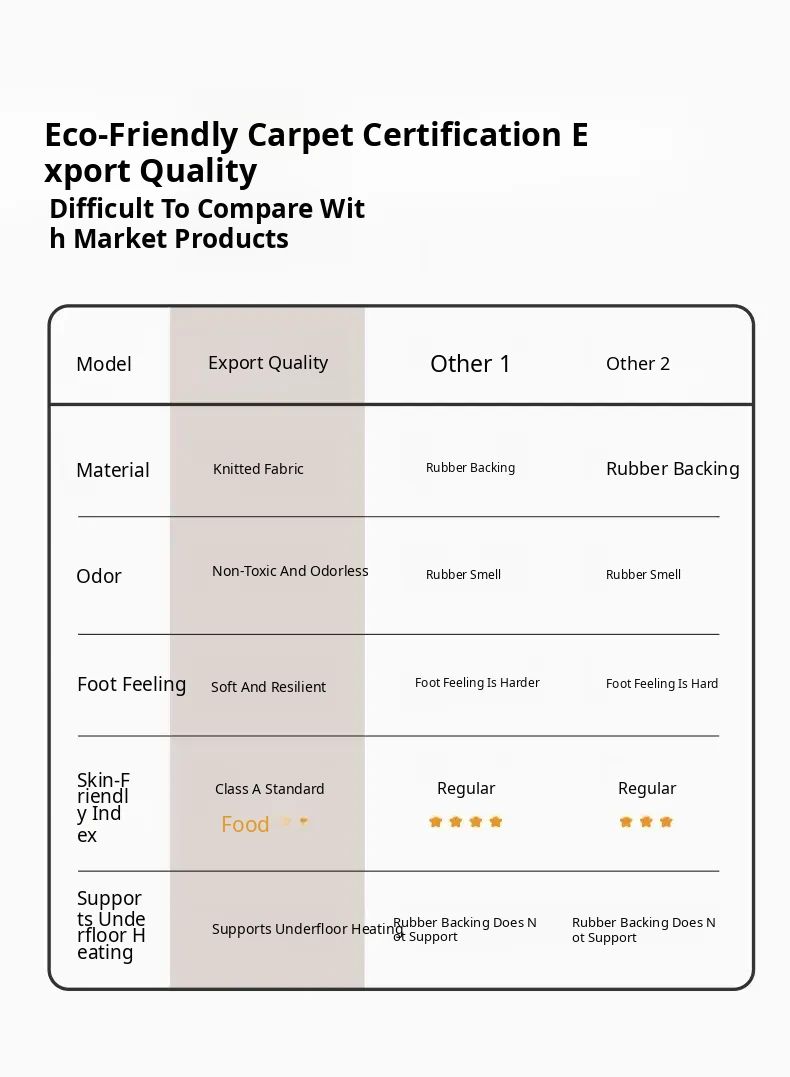 Eco-Friendly Carpet Certification Export Quality

Difficult To Compare With Market Products

| Model | Export Quality | Other 1 | Other 2 |
|---|---|---|---|
| Material | Knitted Fabric | Rubber Backing | Rubber Backing |
| Odor | Non-Toxic And Odorless | Rubber Smell | Rubber Smell |
| Foot Feeling | Soft And Resilient | Foot Feeling Is Harder | Foot Feeling Is Hard |
| Skin-Friendly Index | Class A Standard Food | Regular | Regular |
| Supports Underfloor Heating | Supports Underfloor Heating | Rubber Backing Does Not Support | Rubber Backing Does Not Support |